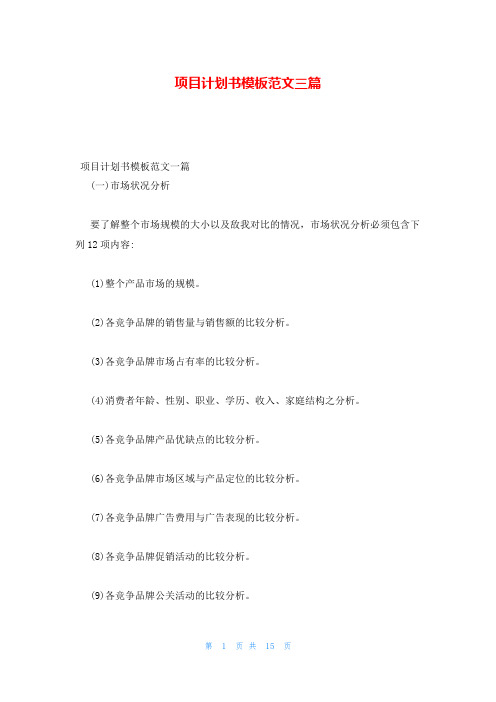 项目计划书模板范文三篇

项目计划书模板范文一篇

(一)市场状况分析

要了解整个市场规模的大小以及敌我对比的情况，市场状况分析必须包含下列12项内容:

(1)整个产品市场的规模。

(2)各竞争品牌的销售量与销售额的比较分析。

(3)各竞争品牌市场占有率的比较分析。

(4)消费者年龄、性别、职业、学历、收入、家庭结构之分析。

(5)各竞争品牌产品优缺点的比较分析。

(6)各竞争品牌市场区域与产品定位的比较分析。

(7)各竞争品牌广告费用与广告表现的比较分析。

(8)各竞争品牌促销活动的比较分析。

(9)各竞争品牌公关活动的比较分析。

第 1 页 共 15 页